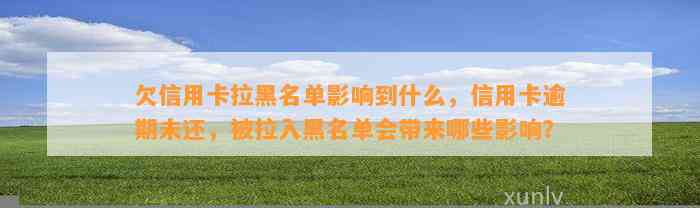 欠信用卡拉黑名单影响到什么，信用卡逾期未还，被拉入黑名单会带来哪些影响?

xunlv